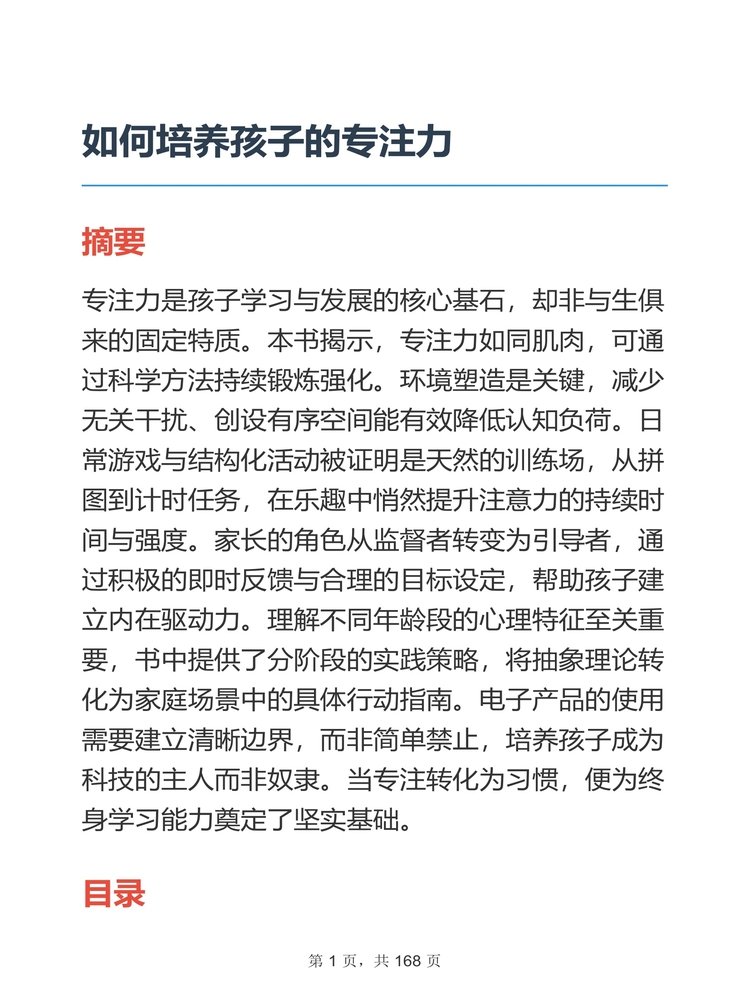 如何培养孩子的专注力

摘要

专注力是孩子学习与发展的核心基石，却非与生俱来的固定特质。本书揭示，专注力如同肌肉，可通过科学方法持续锻炼强化。环境塑造是关键，减少无关干扰、创设有序空间能有效降低认知负荷。日常游戏与结构化活动被证明是天然的训练场，从拼图到计时任务，在乐趣中悄然提升注意力的持续时间与强度。家长的角色从监督者转变为引导者，通过积极的即时反馈与合理的目标设定，帮助孩子建立内在驱动力。理解不同年龄段的心理特征至关重要，书中提供了分阶段的实践策略，将抽象理论转化为家庭场景中的具体行动指南。电子产品的使用需要建立清晰边界，而非简单禁止，培养孩子成为科技的主人而非奴隶。当专注转化为习惯，便为终身学习能力奠定了坚实基础。

目录

第 1 页，共 168 页